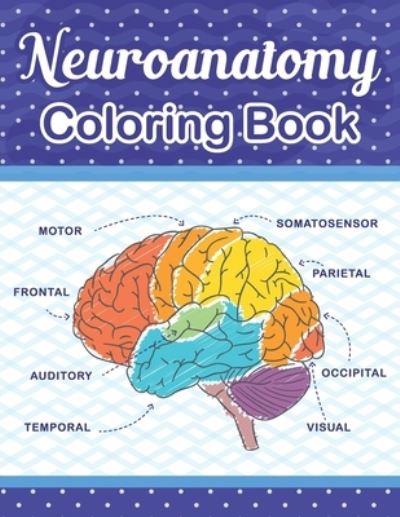 Neuroanatomy
Coloring Book

MOTOR
SOMATOSENSOR
PARIETAL
FRONTAL
AUDITORY
OCCIPITAL
TEMPORAL
VISUAL